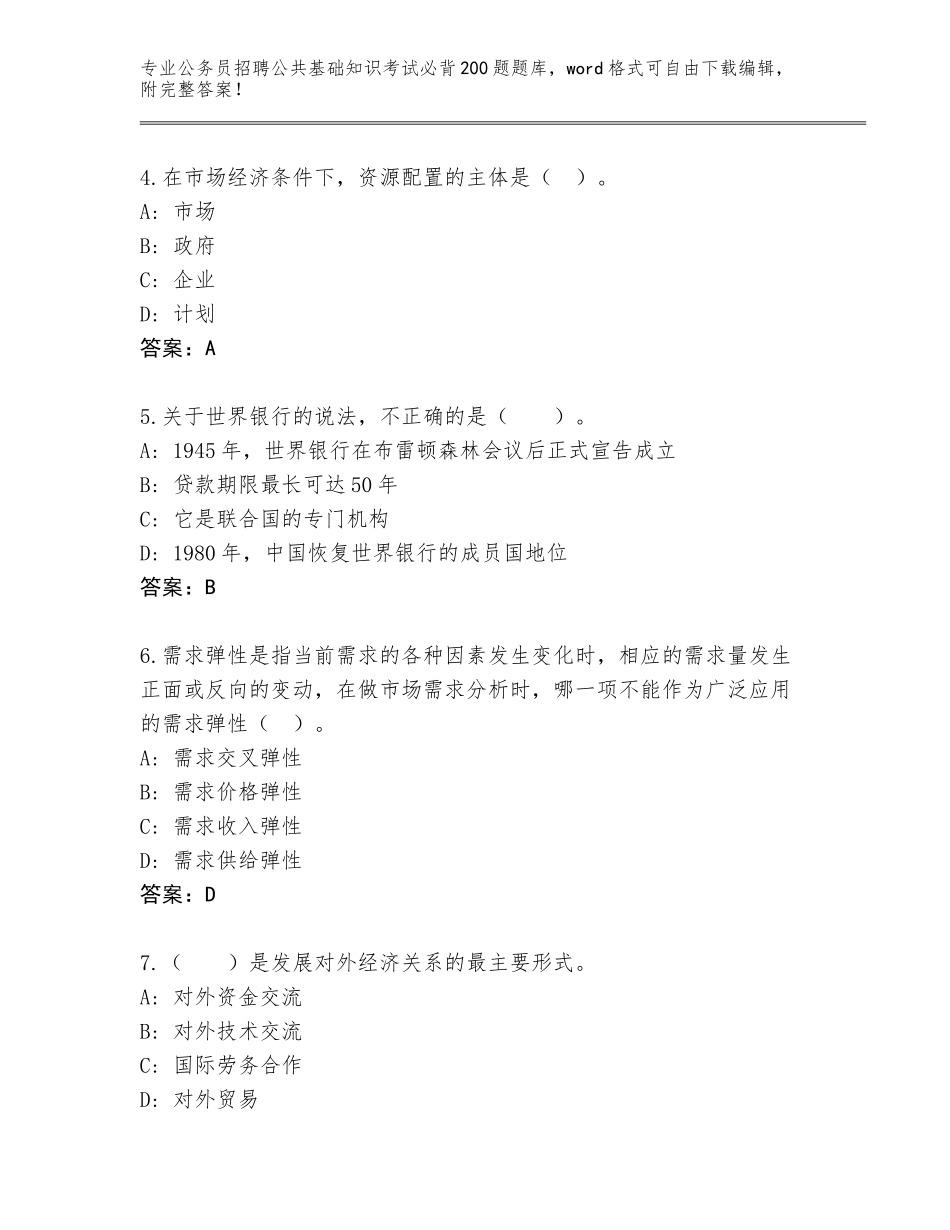 专业公务员招聘公共基础知识考试必背200题题库，word格式可自由下载编辑，附完整答案！

4.在市场经济条件下，资源配置的主体是（ ）。
A：市场
B：政府
C：企业
D：计划
答案：A

5.关于世界银行的说法，不正确的是（  ）。
A：1945年，世界银行在布雷顿森林会议后正式宣告成立
B：贷款期限最长可达50年
C：它是联合国的专门机构
D：1980年，中国恢复世界银行的成员国地位
答案：B

6.需求弹性是指当前需求的各种因素发生变化时，相应的需求量发生正面或反向的变动，在做市场需求分析时，哪一项不能作为广泛应用的需求弹性（ ）。
A：需求交叉弹性
B：需求价格弹性
C：需求收入弹性
D：需求供给弹性
答案：D

7.（  ）是发展对外经济关系的最主要形式。
A：对外资金交流
B：对外技术交流
C：国际劳务合作
D：对外贸易